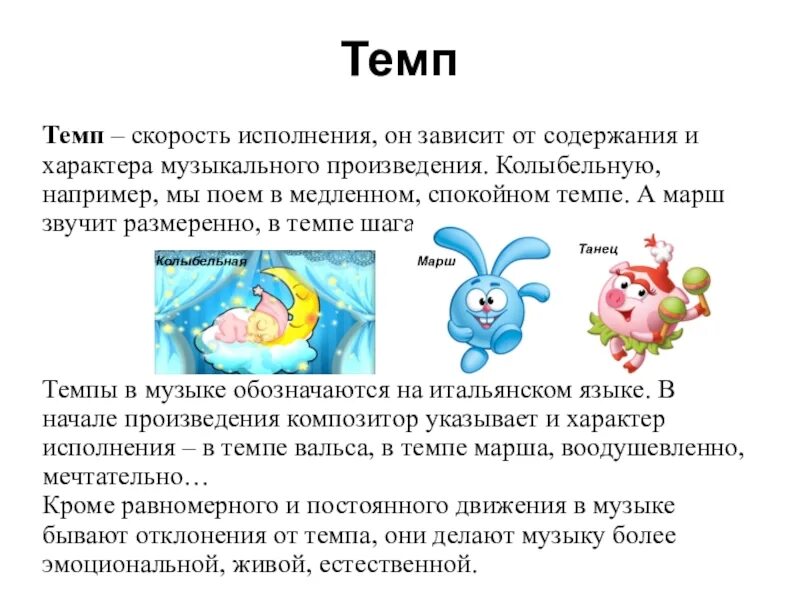 Темп

Темп – скорость исполнения, он зависит от содержания и характера музыкального произведения. Колыбельную, например, мы поем в медленном, спокойном темпе. А марш звучит размеренно, в темпе шага

Колыбельная

Марш

Танец

Темпы в музыке обозначаются на итальянском языке. В начале произведения композитор указывает и характер исполнения – в темпе вальса, в темпе марша, воодушевленно, мечтательно…
Кроме равномерного и постоянного движения в музыке бывают отклонения от темпа, они делают музыку более эмоциональной, живой, естественной.